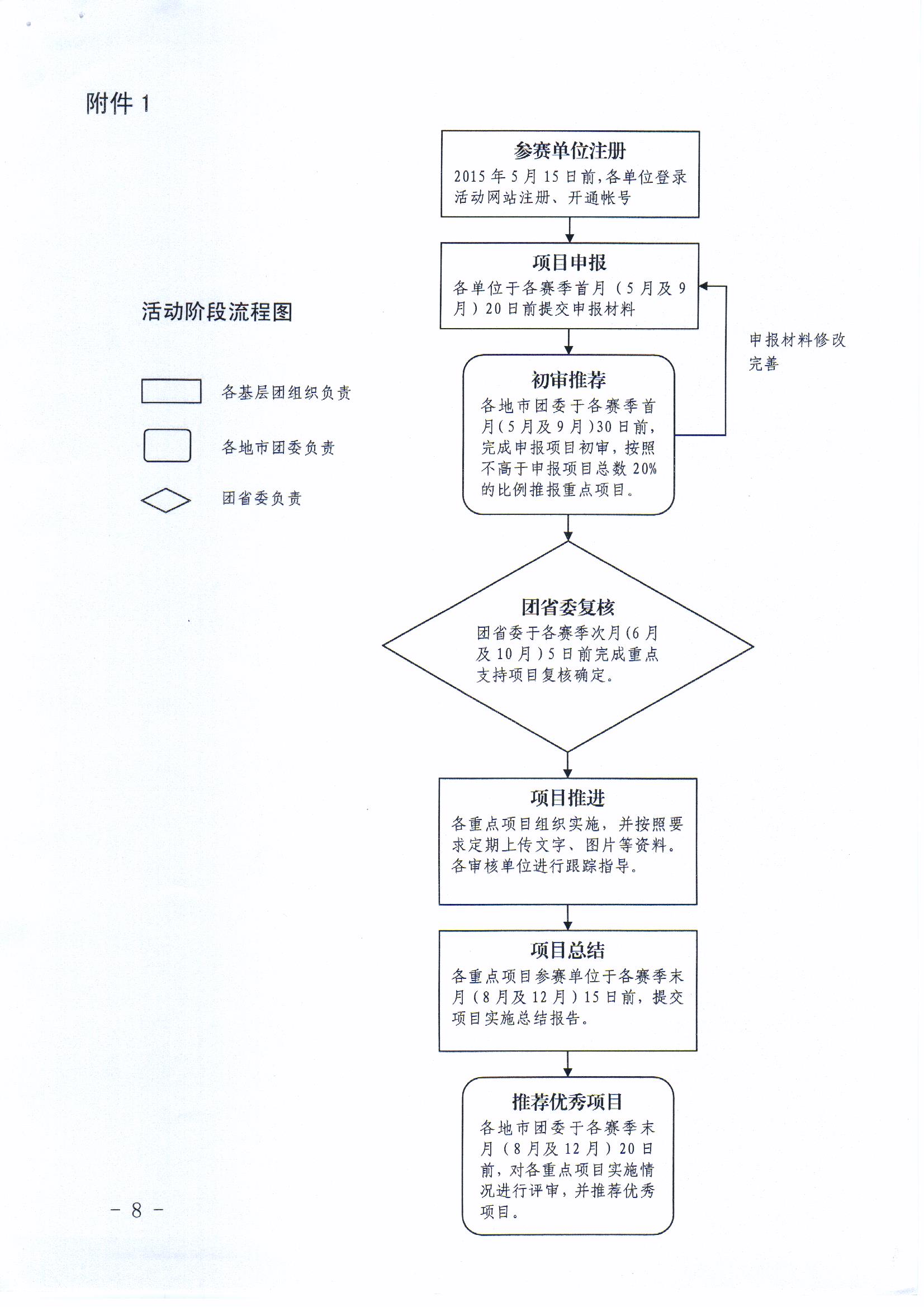 附件 1

活动阶段流程图

各基层团组织负责

各地市团委负责

团省委负责

参赛单位注册
2015 年 5 月 15 日前,各单位登录活动网站注册、开通帐号

项目申报
各单位于各赛季首月（5 月及 9 月）20 日前提交申报材料

申报材料修改完善

初审推荐
各地市团委于各赛季首月(5 月及 9 月)30 日前，完成申报项目初审，按照不高于申报项目总数 20%的比例推报重点项目。

团省委复核
团省委于各赛季次月(6 月及 10 月)5 日前完成重点支持项目复核确定。

项目推进
各重点项目组织实施，并按照要求定期上传文字、图片等资料。各审核单位进行跟踪指导。

项目总结
各重点项目参赛单位于各赛季末月（8 月及 12 月）15 日前，提交项目实施总结报告。

推荐优秀项目
各地市团委于各赛季末月（8 月及 12 月）20 日前，对各重点项目实施情况进行评审，并推荐优秀项目。

－ 8 －